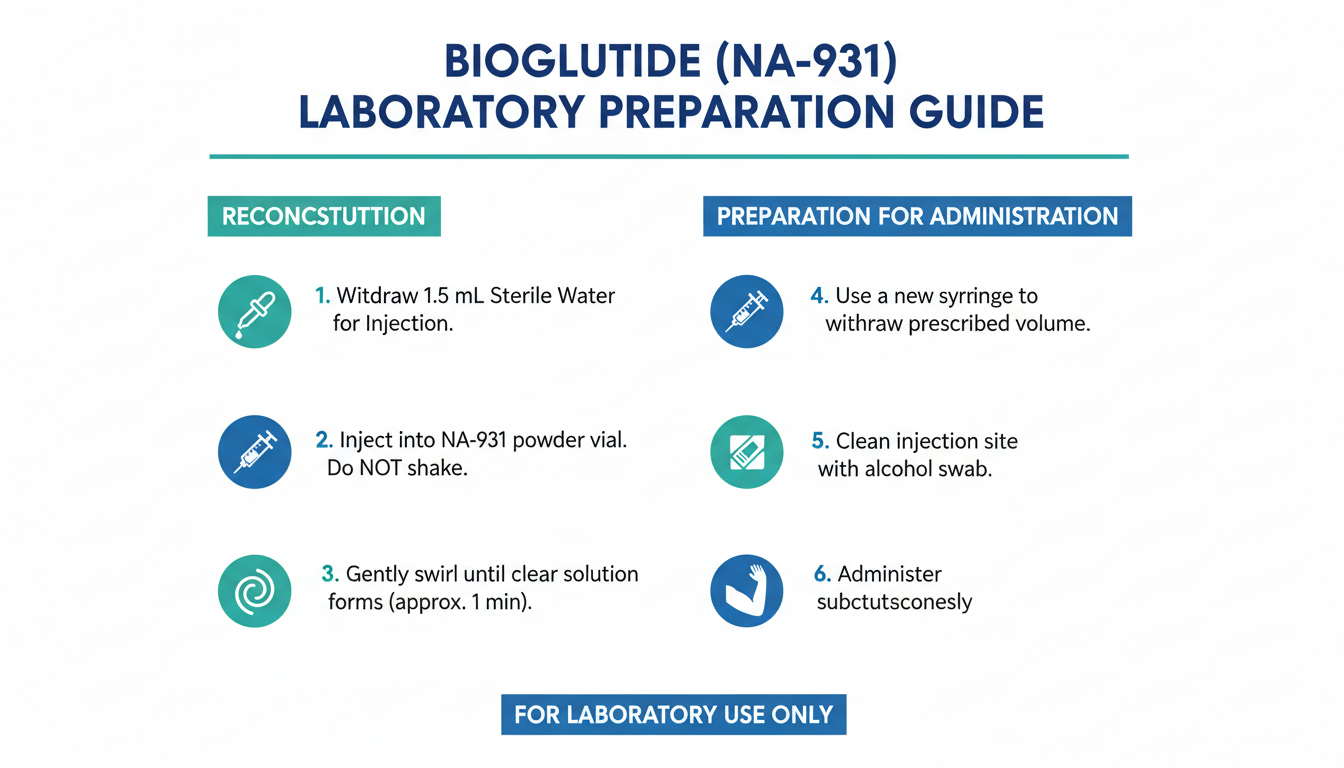 BIOGLUTIDE (NA-931)
LABORATORY PREPARATION GUIDE

RECONCSTUTTION

1. Witdraw 1.5 mL Sterile Water for Injection.

2. Inject into NA-931 powder vial. Do NOT shake.

3. Gently swirl until clear solution forms (approx. 1 min).

PREPARATION FOR ADMINISTRATION

4. Use a new syrringe to withraw prescribed volume.

5. Clean injection site with alcohol swab.

6. Administer subctutsconesly

FOR LABORATORY USE ONLY